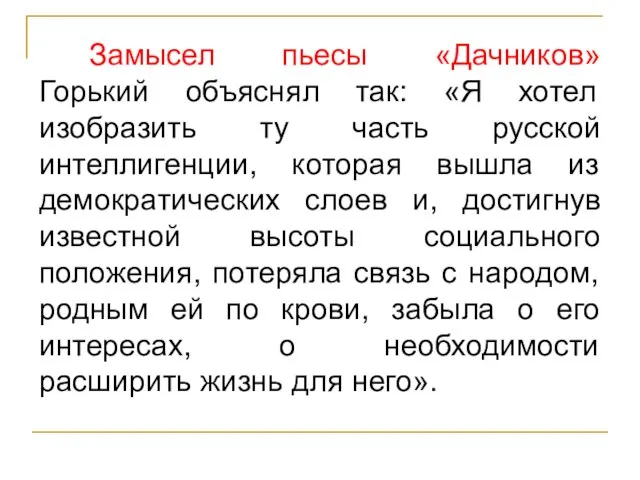 Замысел пьесы «Дачников» Горький объяснял так: «Я хотел изобразить ту часть русской интеллигенции, которая вышла из демократических слоев и, достигнув известной высоты социального положения, потеряла связь с народом, родным ей по крови, забыла о его интересах, о необходимости расширить жизнь для него».